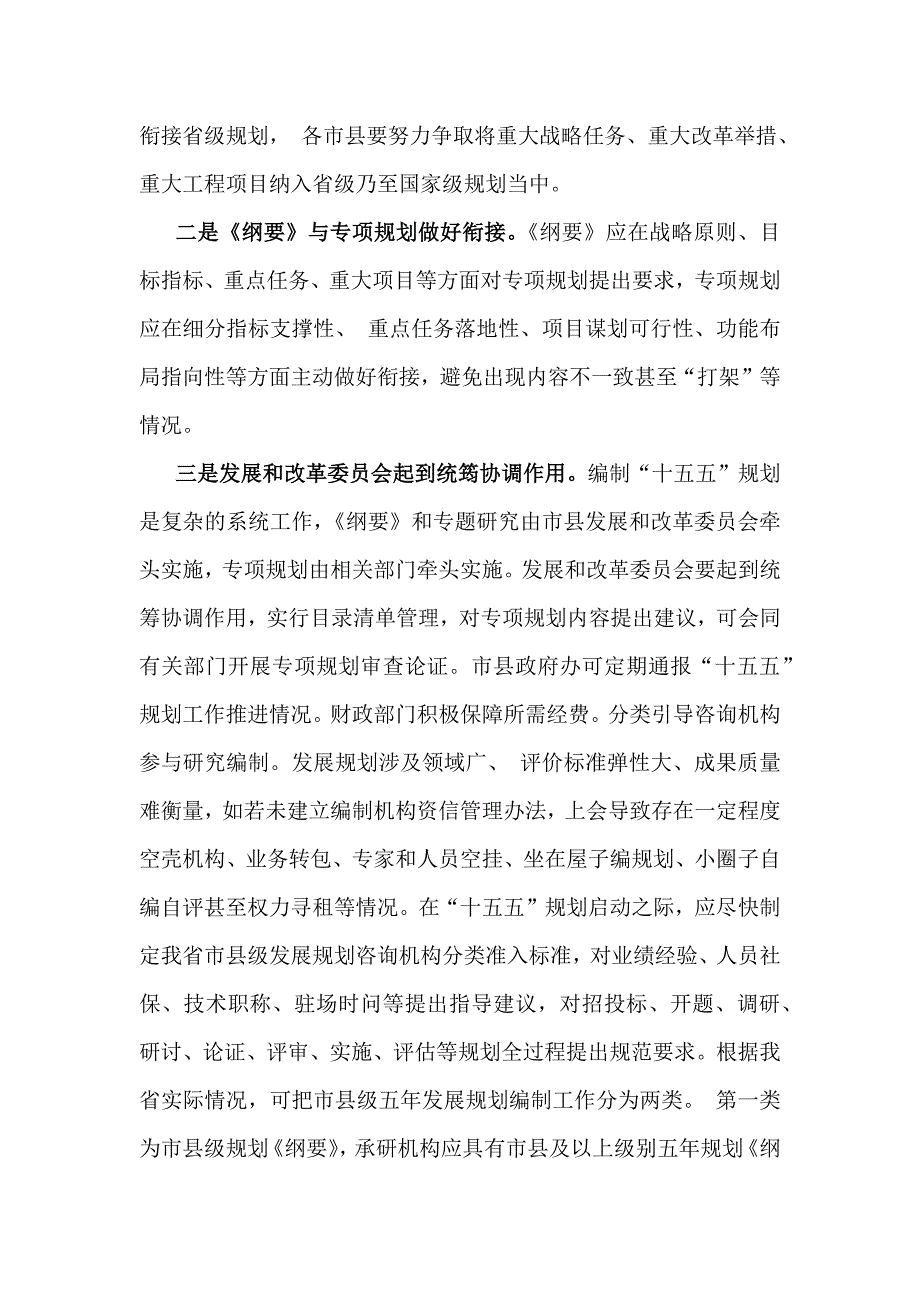 衔接省级规划， 各市县要努力争取将重大战略任务、重大改革举措、重大工程项目纳入省级乃至国家级规划当中。

二是《纲要》与专项规划做好衔接。《纲要》应在战略原则、目标指标、重点任务、重大项目等方面对专项规划提出要求，专项规划应在细分指标支撑性、 重点任务落地性、项目谋划可行性、功能布局指向性等方面主动做好衔接，避免出现内容不一致甚至“打架”等情况。

三是发展和改革委员会起到统筹协调作用。编制“十五五”规划是复杂的系统工作，《纲要》和专题研究由市县发展和改革委员会牵头实施，专项规划由相关部门牵头实施。发展和改革委员会要起到统筹协调作用，实行目录清单管理，对专项规划内容提出建议，可会同有关部门开展专项规划审查论证。市县政府办可定期通报“十五五”规划工作推进情况。财政部门积极保障所需经费。分类引导咨询机构参与研究编制。发展规划涉及领域广、 评价标准弹性大、成果质量难衡量，如若未建立编制机构资信管理办法，上会导致存在一定程度空壳机构、业务转包、专家和人员空挂、坐在屋子编规划、小圈子自编自评甚至权力寻租等情况。在“十五五”规划启动之际，应尽快制定我省市县级发展规划咨询机构分类准入标准，对业绩经验、人员社保、技术职称、驻场时间等提出指导建议，对招投标、开题、调研、研讨、论证、评审、实施、评估等规划全过程提出规范要求。根据我省实际情况，可把市县级五年发展规划编制工作分为两类。 第一类为市县级规划《纲要》，承研机构应具有市县及以上级别五年规划《纲